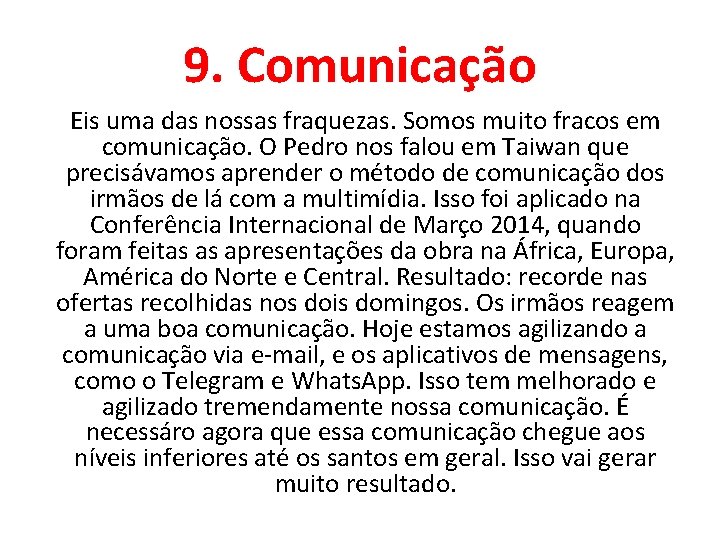 9. Comunicação

Eis uma das nossas fraquezas. Somos muito fracos em comunicação. O Pedro nos falou em Taiwan que precisávamos aprender o método de comunicação dos irmãos de lá com a multimídia. Isso foi aplicado na Conferência Internacional de Março 2014, quando foram feitas as apresentações da obra na África, Europa, América do Norte e Central. Resultado: recorde nas ofertas recolhidas nos dois domingos. Os irmãos reagem a uma boa comunicação. Hoje estamos agilizando a comunicação via e-mail, e os aplicativos de mensagens, como o Telegram e WhatsApp. Isso tem melhorado e agilizado tremendamente nossa comunicação. É necessáro agora que essa comunicação chegue aos níveis inferiores até os santos em geral. Isso vai gerar muito resultado.